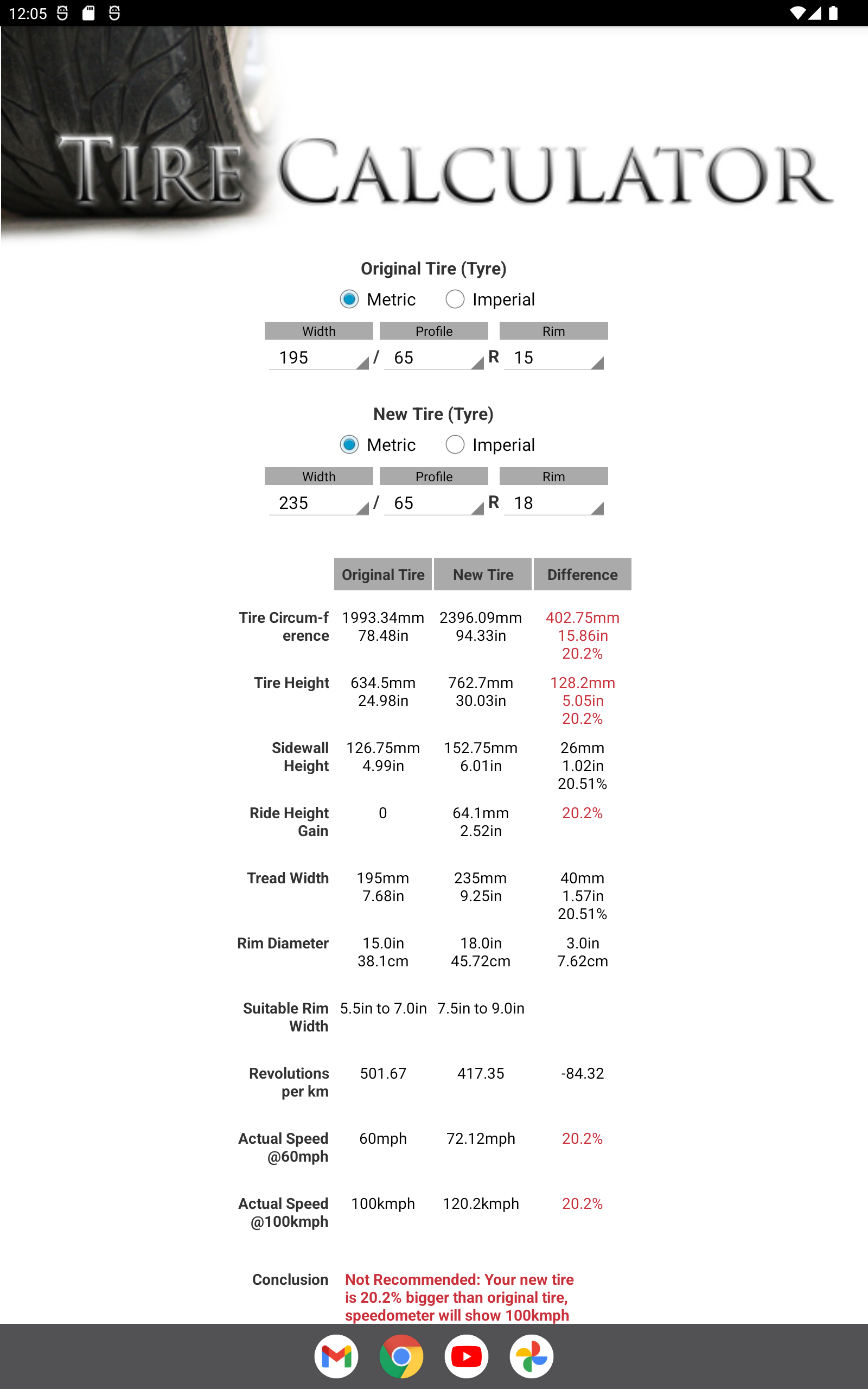 12:05

TIRE CALCULATOR

Original Tire (Tyre)

Metric Imperial

| Width | Profile | Rim |
|---|---|---|
| 195 / | 65 R | 15 |

New Tire (Tyre)

Metric Imperial

| Width | Profile | Rim |
|---|---|---|
| 235 / | 65 R | 18 |

| | Original Tire | New Tire | Difference |
|---|---|---|---|
| Tire Circum-ference | 1993.34mm 78.48in | 2396.09mm 94.33in | 402.75mm 15.86in 20.2% |
| Tire Height | 634.5mm 24.98in | 762.7mm 30.03in | 128.2mm 5.05in 20.2% |
| Sidewall Height | 126.75mm 4.99in | 152.75mm 6.01in | 26mm 1.02in 20.51% |
| Ride Height Gain | 0 | 64.1mm 2.52in | 20.2% |
| Tread Width | 195mm 7.68in | 235mm 9.25in | 40mm 1.57in 20.51% |
| Rim Diameter | 15.0in 38.1cm | 18.0in 45.72cm | 3.0in 7.62cm |
| Suitable Rim Width | 5.5in to 7.0in | 7.5in to 9.0in | |
| Revolutions per km | 501.67 | 417.35 | -84.32 |
| Actual Speed @60mph | 60mph | 72.12mph | 20.2% |
| Actual Speed @100kmph | 100kmph | 120.2kmph | 20.2% |

Conclusion Not Recommended: Your new tire is 20.2% bigger than original tire, speedometer will show 100kmph